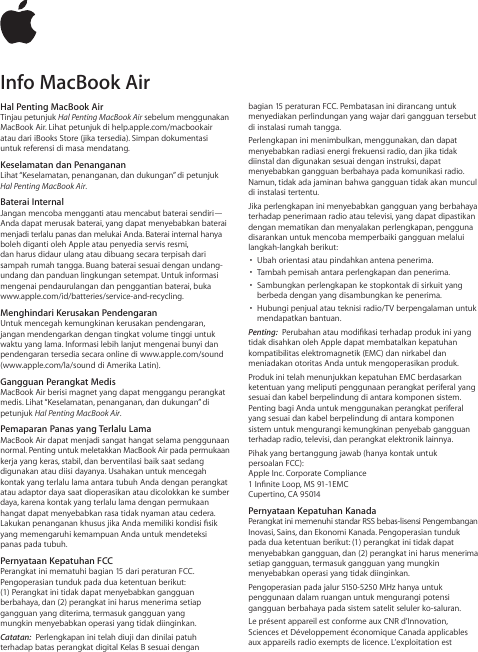 Info MacBook Air

Hal Penting MacBook Air
Tinjau petunjuk Hal Penting MacBook Air sebelum menggunakan MacBook Air. Lihat petunjuk di help.apple.com/macbookair atau dari iBooks Store (jika tersedia). Simpan dokumentasi untuk referensi di masa mendatang.

Keselamatan dan Penanganan
Lihat "Keselamatan, penanganan, dan dukungan" di petunjuk Hal Penting MacBook Air.

Baterai Internal
Jangan mencoba mengganti atau mencabut baterai sendiri—Anda dapat merusak baterai, yang dapat menyebabkan baterai menjadi terlalu panas dan melukai Anda. Baterai internal hanya boleh diganti oleh Apple atau penyedia servis resmi, dan harus didaur ulang atau dibuang secara terpisah dari sampah rumah tangga. Buang baterai sesuai dengan undang-undang dan panduan lingkungan setempat. Untuk informasi mengenai pendaurulangan dan penggantian baterai, buka www.apple.com/id/batteries/service-and-recycling.

Menghindari Kerusakan Pendengaran
Untuk mencegah kemungkinan kerusakan pendengaran, jangan mendengarkan dengan tingkat volume tinggi untuk waktu yang lama. Informasi lebih lanjut mengenai bunyi dan pendengaran tersedia secara online di www.apple.com/sound (www.apple.com/la/sound di Amerika Latin).

Gangguan Perangkat Medis
MacBook Air berisi magnet yang dapat menggangu perangkat medis. Lihat "Keselamatan, penanganan, dan dukungan" di petunjuk Hal Penting MacBook Air.

Pemaparan Panas yang Terlalu Lama
MacBook Air dapat menjadi sangat hangat selama penggunaan normal. Penting untuk meletakkan MacBook Air pada permukaan kerja yang keras, stabil, dan berventilasi baik saat sedang digunakan atau diisi dayanya. Usahakan untuk mencegah kontak yang terlalu lama antara tubuh Anda dengan perangkat atau adaptor daya saat dioperasikan atau dicolokkan ke sumber daya, karena kontak yang terlalu lama dengan permukaan hangat dapat menyebabkan rasa tidak nyaman atau cedera. Lakukan penanganan khusus jika Anda memiliki kondisi fisik yang memengaruhi kemampuan Anda untuk mendeteksi panas pada tubuh.

Pernyataan Kepatuhan FCC
Perangkat ini mematuhi bagian 15 dari peraturan FCC. Pengoperasian tunduk pada dua ketentuan berikut: (1) Perangkat ini tidak dapat menyebabkan gangguan berbahaya, dan (2) perangkat ini harus menerima setiap gangguan yang diterima, termasuk gangguan yang mungkin menyebabkan operasi yang tidak diinginkan.

Catatan: Perlengkapan ini telah diuji dan dinilai patuh terhadap batas perangkat digital Kelas B sesuai dengan bagian 15 peraturan FCC. Pembatasan ini dirancang untuk menyediakan perlindungan yang wajar dari gangguan tersebut di instalasi rumah tangga.

Perlengkapan ini menimbulkan, menggunakan, dan dapat menyebabkan radiasi energi frekuensi radio, dan jika tidak diinstal dan digunakan sesuai dengan instruksi, dapat menyebabkan gangguan berbahaya pada komunikasi radio. Namun, tidak ada jaminan bahwa gangguan tidak akan muncul di instalasi tertentu.

Jika perlengkapan ini menyebabkan gangguan yang berbahaya terhadap penerimaan radio atau televisi, yang dapat dipastikan dengan mematikan dan menyalakan perlengkapan, pengguna disarankan untuk mencoba memperbaiki gangguan melalui langkah-langkah berikut:
• Ubah orientasi atau pindahkan antena penerima.
• Tambah pemisah antara perlengkapan dan penerima.
• Sambungkan perlengkapan ke stopkontak di sirkuit yang berbeda dengan yang disambungkan ke penerima.
• Hubungi penjual atau teknisi radio/TV berpengalaman untuk mendapatkan bantuan.

Penting: Perubahan atau modifikasi terhadap produk ini yang tidak disahkan oleh Apple dapat membatalkan kepatuhan kompatibilitas elektromagnetik (EMC) dan nirkabel dan meniadakan otoritas Anda untuk mengoperasikan produk.

Produk ini telah menunjukkan kepatuhan EMC berdasarkan ketentuan yang meliputi penggunaan perangkat periferal yang sesuai dan kabel berpelindung di antara komponen sistem. Penting bagi Anda untuk menggunakan perangkat periferal yang sesuai dan kabel berpelindung di antara komponen sistem untuk mengurangi kemungkinan penyebab gangguan terhadap radio, televisi, dan perangkat elektronik lainnya.

Pihak yang bertanggung jawab (hanya kontak untuk persoalan FCC):
Apple Inc. Corporate Compliance
1 Infinite Loop, MS 91-1EMC
Cupertino, CA 95014

Pernyataan Kepatuhan Kanada
Perangkat ini memenuhi standar RSS bebas-lisensi Pengembangan Inovasi, Sains, dan Ekonomi Kanada. Pengoperasian tunduk pada dua ketentuan berikut: (1) perangkat ini tidak dapat menyebabkan gangguan, dan (2) perangkat ini harus menerima setiap gangguan, termasuk gangguan yang mungkin menyebabkan operasi yang tidak diinginkan.

Pengoperasian pada jalur 5150-5250 MHz hanya untuk penggunaan dalam ruangan untuk mengurangi potensi gangguan berbahaya pada sistem satelit seluler ko-saluran.

Le présent appareil est conforme aux CNR d'Innovation, Sciences et Développement économique Canada applicables aux appareils radio exempts de licence. L'exploitation est